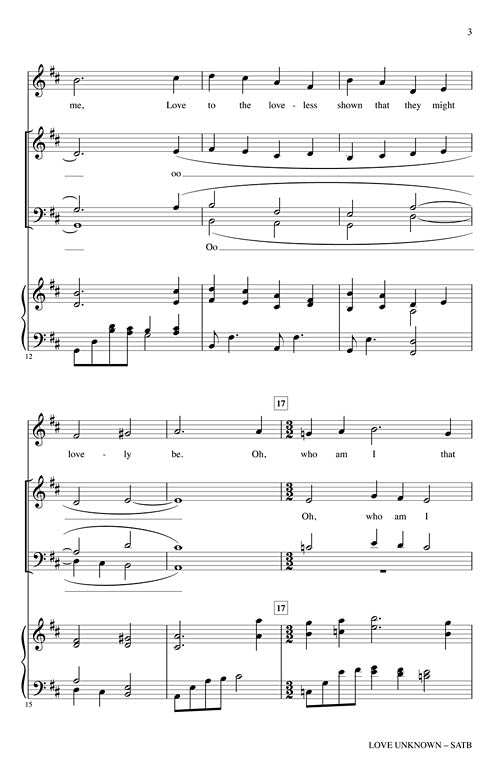 3

me, Love to the love - less shown that they might

oo

Oo

12

17

love - ly be. Oh, who am I that

Oh, who am I

17

15

LOVE UNKNOWN – SATB